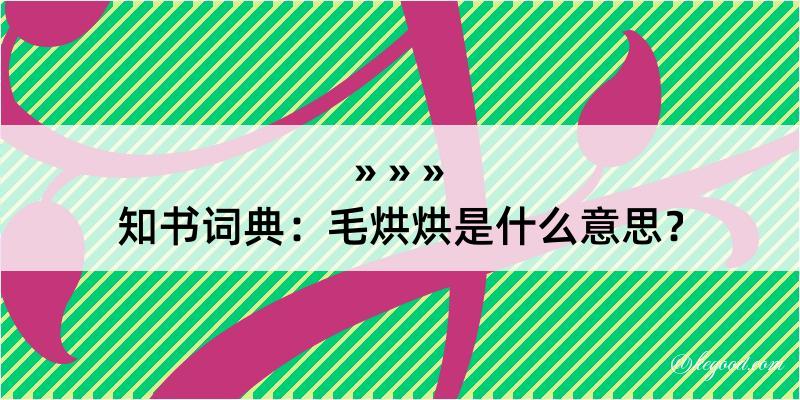 » » »
知书词典：毛烘烘是什么意思？

@legood.com